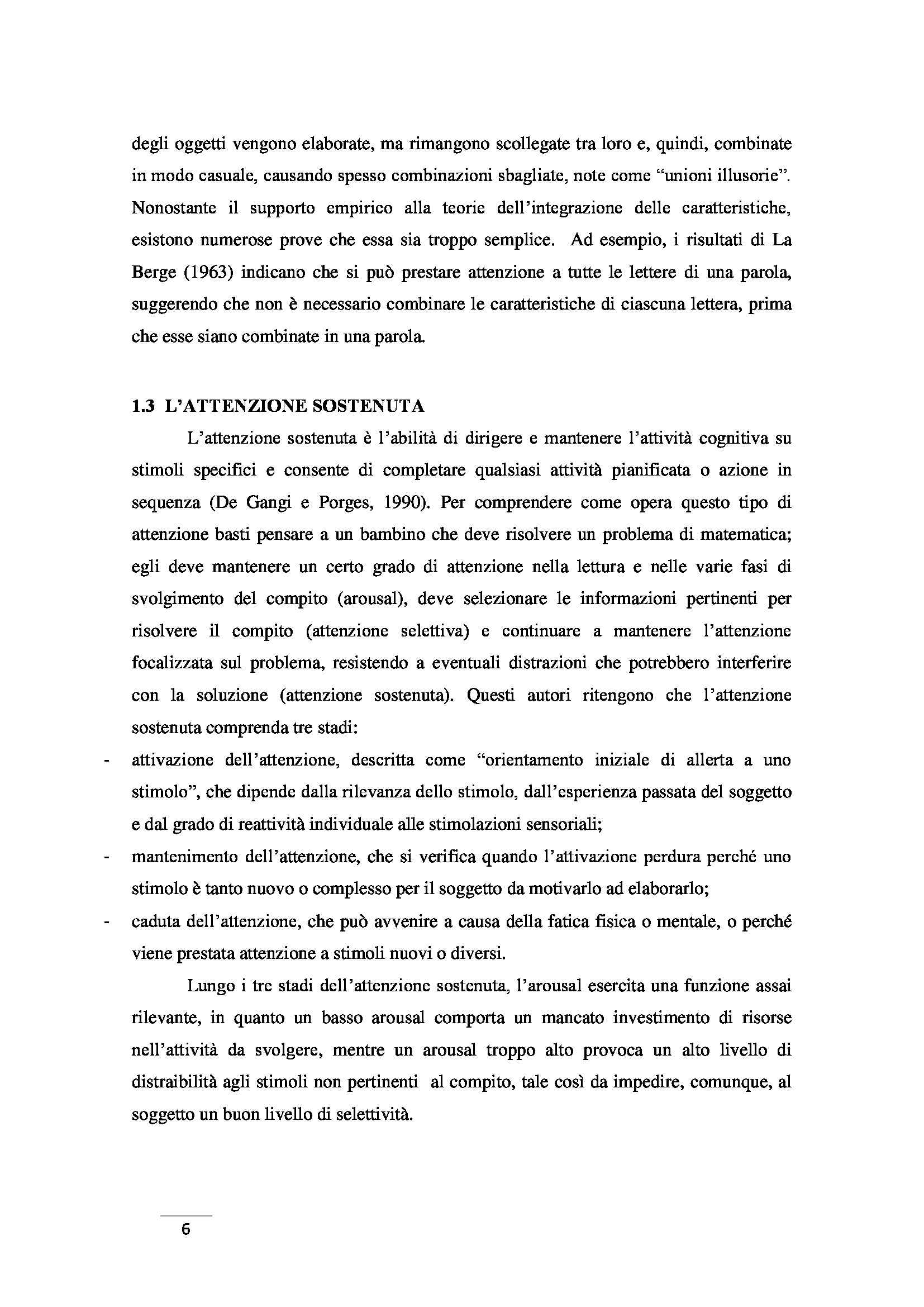 degli oggetti vengono elaborate, ma rimangono scollegate tra loro e, quindi, combinate in modo casuale, causando spesso combinazioni sbagliate, note come “unioni illusorie”. Nonostante il supporto empirico alla teorie dell’integrazione delle caratteristiche, esistono numerose prove che essa sia troppo semplice. Ad esempio, i risultati di La Berge (1963) indicano che si può prestare attenzione a tutte le lettere di una parola, suggerendo che non è necessario combinare le caratteristiche di ciascuna lettera, prima che esse siano combinate in una parola.

1.3 L’ATTENZIONE SOSTENUTA

L’attenzione sostenuta è l’abilità di dirigere e mantenere l’attività cognitiva su stimoli specifici e consente di completare qualsiasi attività pianificata o azione in sequenza (De Gangi e Porges, 1990). Per comprendere come opera questo tipo di attenzione basti pensare a un bambino che deve risolvere un problema di matematica; egli deve mantenere un certo grado di attenzione nella lettura e nelle varie fasi di svolgimento del compito (arousal), deve selezionare le informazioni pertinenti per risolvere il compito (attenzione selettiva) e continuare a mantenere l’attenzione focalizzata sul problema, resistendo a eventuali distrazioni che potrebbero interferire con la soluzione (attenzione sostenuta). Questi autori ritengono che l’attenzione sostenuta comprenda tre stadi:

- attivazione dell’attenzione, descritta come “orientamento iniziale di allerta a uno stimolo”, che dipende dalla rilevanza dello stimolo, dall’esperienza passata del soggetto e dal grado di reattività individuale alle stimolazioni sensoriali;
- mantenimento dell’attenzione, che si verifica quando l’attivazione perdura perché uno stimolo è tanto nuovo o complesso per il soggetto da motivarlo ad elaborarlo;
- caduta dell’attenzione, che può avvenire a causa della fatica fisica o mentale, o perché viene prestata attenzione a stimoli nuovi o diversi.

Lungo i tre stadi dell’attenzione sostenuta, l’arousal esercita una funzione assai rilevante, in quanto un basso arousal comporta un mancato investimento di risorse nell’attività da svolgere, mentre un arousal troppo alto provoca un alto livello di distraibilità agli stimoli non pertinenti al compito, tale così da impedire, comunque, al soggetto un buon livello di selettività.

6